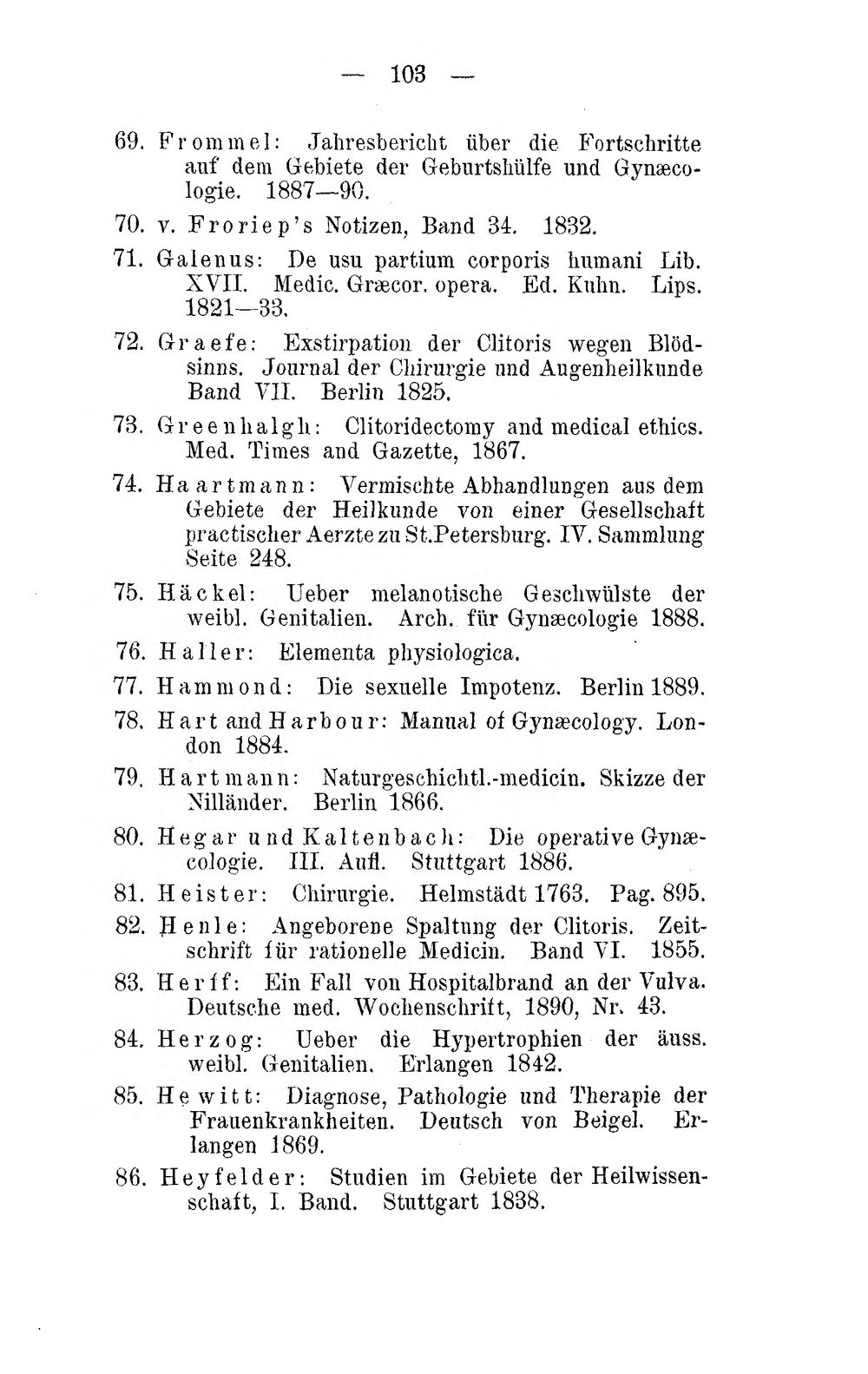 — 103 —

69. Frommel: Jahresbericht über die Fortschritte auf dem Gebiete der Geburtshülfe und Gynæcologie. 1887—90.

70. v. Froriep's Notizen, Band 34. 1832.

71. Galenus: De usu partium corporis humani Lib. XVII. Medic. Græcor. opera. Ed. Kuhn. Lips. 1821—33.

72. Graefe: Exstirpation der Clitoris wegen Blödsinns. Journal der Chirurgie und Augenheilkunde Band VII. Berlin 1825.

73. Greenhalgh: Clitoridectomy and medical ethics. Med. Times and Gazette, 1867.

74. Haartmann: Vermischte Abhandlungen aus dem Gebiete der Heilkunde von einer Gesellschaft practischer Aerzte zu St.Petersburg. IV. Sammlung Seite 248.

75. Häckel: Ueber melanotische Geschwülste der weibl. Genitalien. Arch. für Gynæcologie 1888.

76. Haller: Elementa physiologica.

77. Hammond: Die sexuelle Impotenz. Berlin 1889.

78. Hart and Harbour: Manual of Gynæcology. London 1884.

79. Hartmann: Naturgeschichtl.-medicin. Skizze der Nilländer. Berlin 1866.

80. Hegar und Kaltenbach: Die operative Gynæcologie. III. Aufl. Stuttgart 1886.

81. Heister: Chirurgie. Helmstädt 1763. Pag. 895.

82. Henle: Angeborene Spaltung der Clitoris. Zeitschrift für rationelle Medicin. Band VI. 1855.

83. Herff: Ein Fall von Hospitalbrand an der Vulva. Deutsche med. Wochenschrift, 1890, Nr. 43.

84. Herzog: Ueber die Hypertrophien der äuss. weibl. Genitalien. Erlangen 1842.

85. Hewitt: Diagnose, Pathologie und Therapie der Frauenkrankheiten. Deutsch von Beigel. Erlangen 1869.

86. Heyfelder: Studien im Gebiete der Heilwissenschaft, I. Band. Stuttgart 1838.